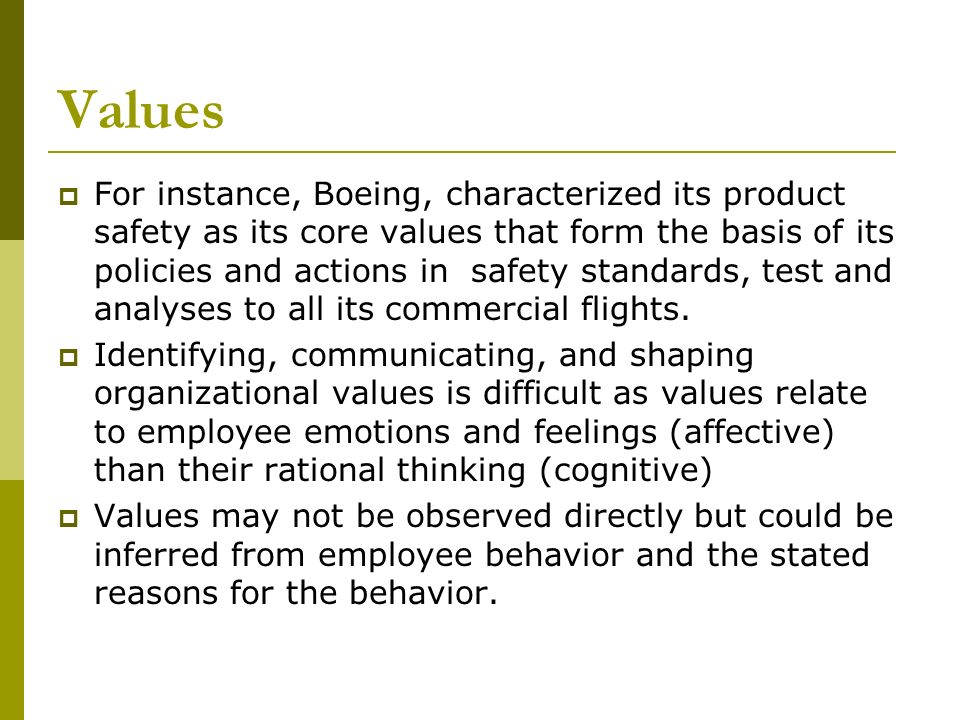 Values

For instance, Boeing, characterized its product safety as its core values that form the basis of its policies and actions in  safety standards, test and analyses to all its commercial flights.

Identifying, communicating, and shaping organizational values is difficult as values relate to employee emotions and feelings (affective) than their rational thinking (cognitive)

Values may not be observed directly but could be inferred from employee behavior and the stated reasons for the behavior.